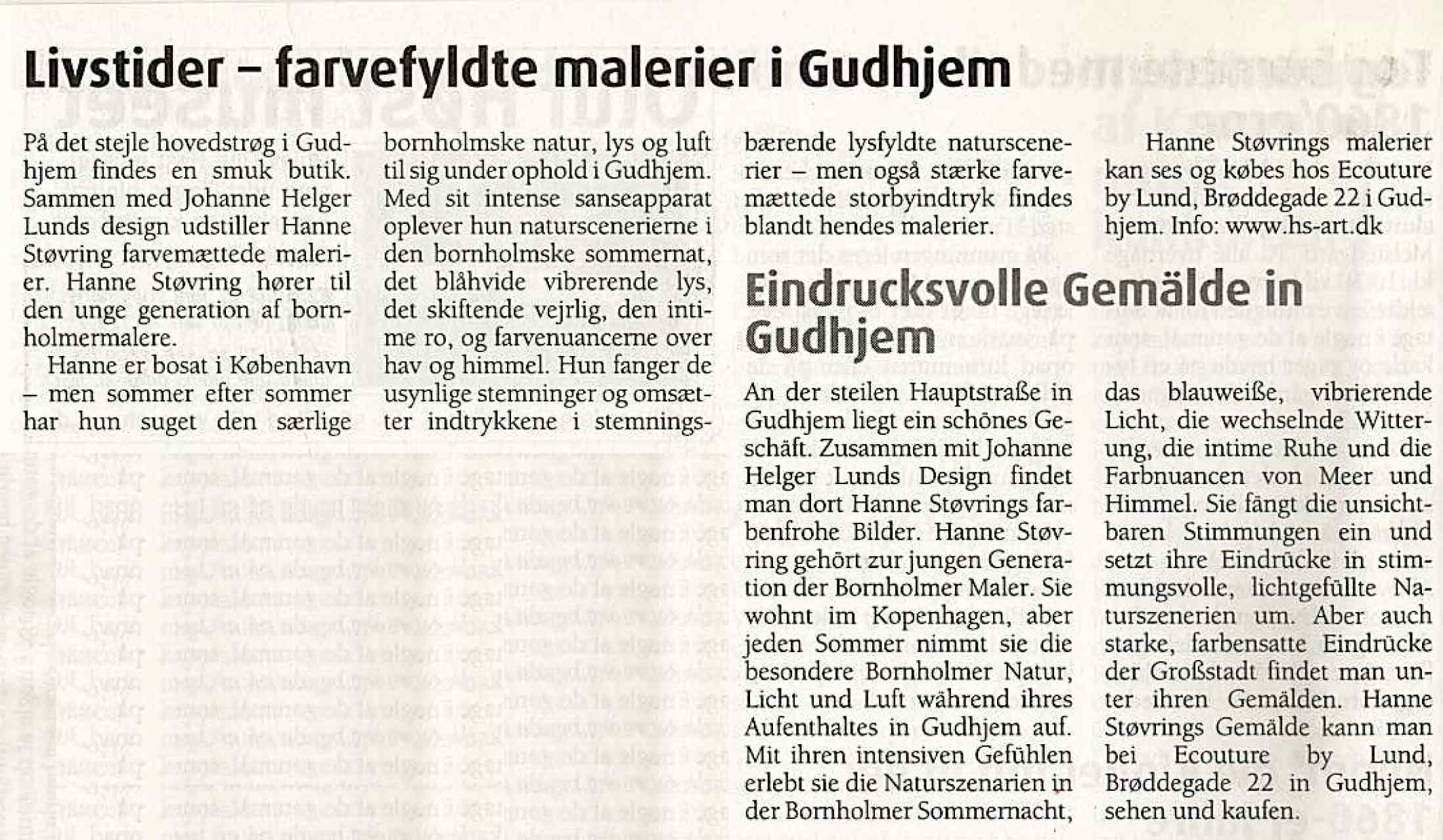 Livstider – farvefyldte malerier i Gudhjem

På det stejle hovedstrøg i Gudhjem findes en smuk butik. Sammen med Johanne Helger Lunds design udstiller Hanne Støvring farvemættede malerier. Hanne Støvring hører til den unge generation af bornholmermalere.

Hanne er bosat i København – men sommer efter sommer har hun suget den særlige bornholmske natur, lys og luft til sig under ophold i Gudhjem. Med sit intense sanseapparat oplever hun naturscenerierne i den bornholmske sommernat, det blåhvide vibrerende lys, det skiftende vejrlig, den intime ro, og farvenuancerne over hav og himmel. Hun fanger de usynlige stemninger og omsætter indtrykkene i stemningsbærende lysfyldte naturscenerier – men også stærke farvemættede storbyindtryk findes blandt hendes malerier.

Hanne Støvrings malerier kan ses og købes hos Ecouture by Lund, Brøddegade 22 i Gudhjem. Info: www.hs-art.dk

Eindrucksvolle Gemälde in Gudhjem

An der steilen Hauptstraße in Gudhjem liegt ein schönes Geschäft. Zusammen mit Johanne Helger Lunds Design findet man dort Hanne Støvrings farbenfrohe Bilder. Hanne Støvring gehört zur jungen Generation der Bornholmer Maler. Sie wohnt im Kopenhagen, aber jeden Sommer nimmt sie die besondere Bornholmer Natur, Licht und Luft während ihres Aufenthaltes in Gudhjem auf. Mit ihren intensiven Gefühlen erlebt sie die Naturszenarien in der Bornholmer Sommernacht, das blauweiße, vibrierende Licht, die wechselnde Witterung, die intime Ruhe und die Farbnuancen von Meer und Himmel. Sie fängt die unsichtbaren Stimmungen ein und setzt ihre Eindrücke in stimmungsvolle, lichtgefüllte Naturszenerien um. Aber auch starke, farbensatte Eindrücke der Großstadt findet man unter ihren Gemälden. Hanne Støvrings Gemälde kann man bei Ecouture by Lund, Brøddegade 22 in Gudhjem, sehen und kaufen.